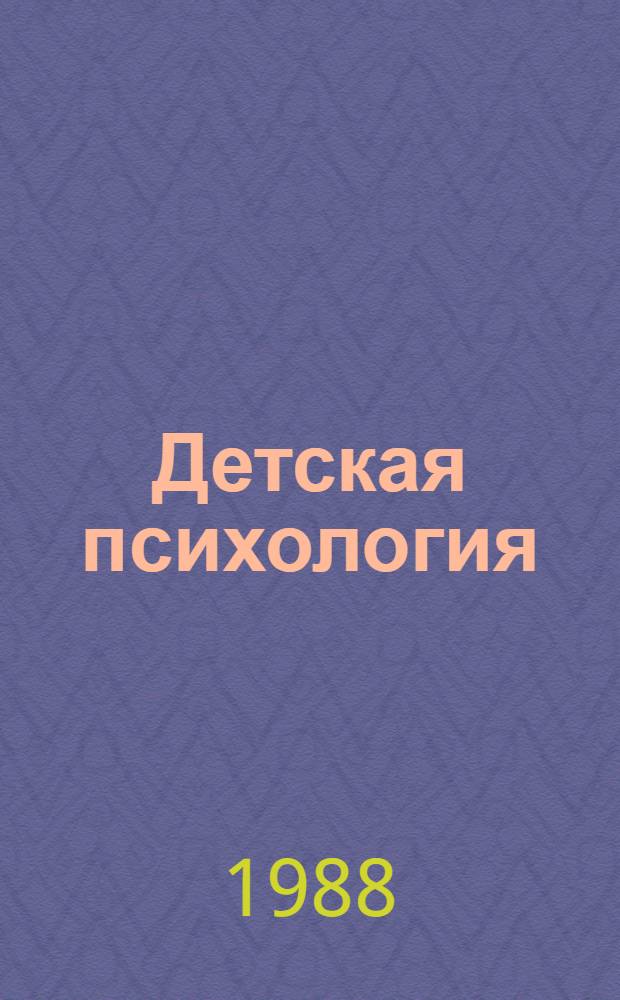 Детская психология

1988